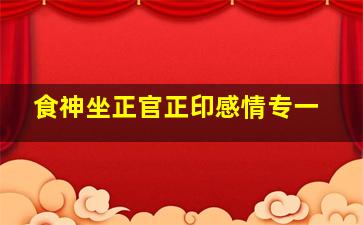 食神坐正官正印感情专一